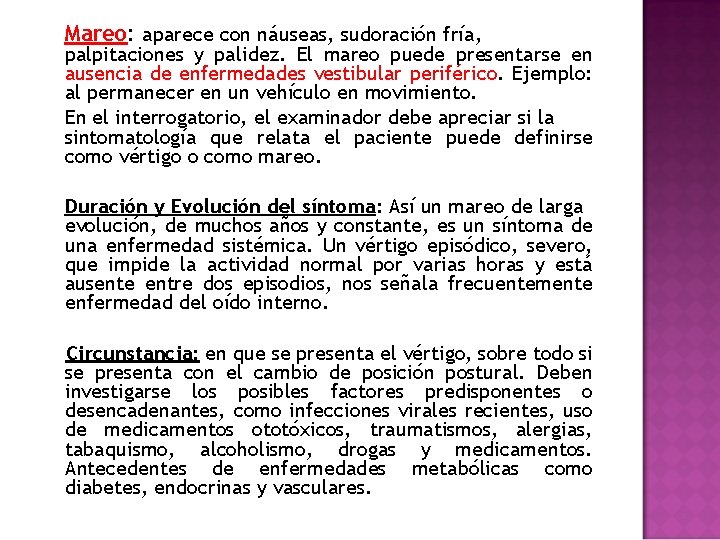 Mareo: aparece con náuseas, sudoración fría, palpitaciones y palidez. El mareo puede presentarse en ausencia de enfermedades vestibular periférico. Ejemplo: al permanecer en un vehículo en movimiento.

En el interrogatorio, el examinador debe apreciar si la sintomatología que relata el paciente puede definirse como vértigo o como mareo.

Duración y Evolución del síntoma: Así un mareo de larga evolución, de muchos años y constante, es un síntoma de una enfermedad sistémica. Un vértigo episódico, severo, que impide la actividad normal por varias horas y está ausente entre dos episodios, nos señala frecuentemente enfermedad del oído interno.

Circunstancia: en que se presenta el vértigo, sobre todo si se presenta con el cambio de posición postural. Deben investigarse los posibles factores predisponentes o desencadenantes, como infecciones virales recientes, uso de medicamentos ototóxicos, traumatismos, alergias, tabaquismo, alcoholismo, drogas y medicamentos. Antecedentes de enfermedades metabólicas como diabetes, endocrinas y vasculares.